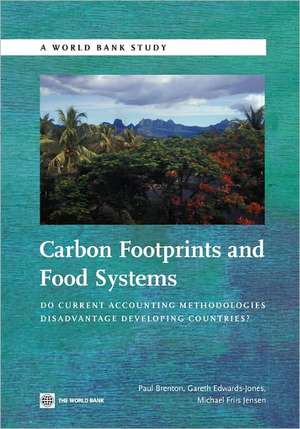 A WORLD BANK STUDY

Carbon Footprints and Food Systems

DO CURRENT ACCOUNTING METHODOLOGIES DISADVANTAGE DEVELOPING COUNTRIES?

Paul Brenton, Gareth Edwards-Jones, Michael Friis Jensen

THE WORLD BANK